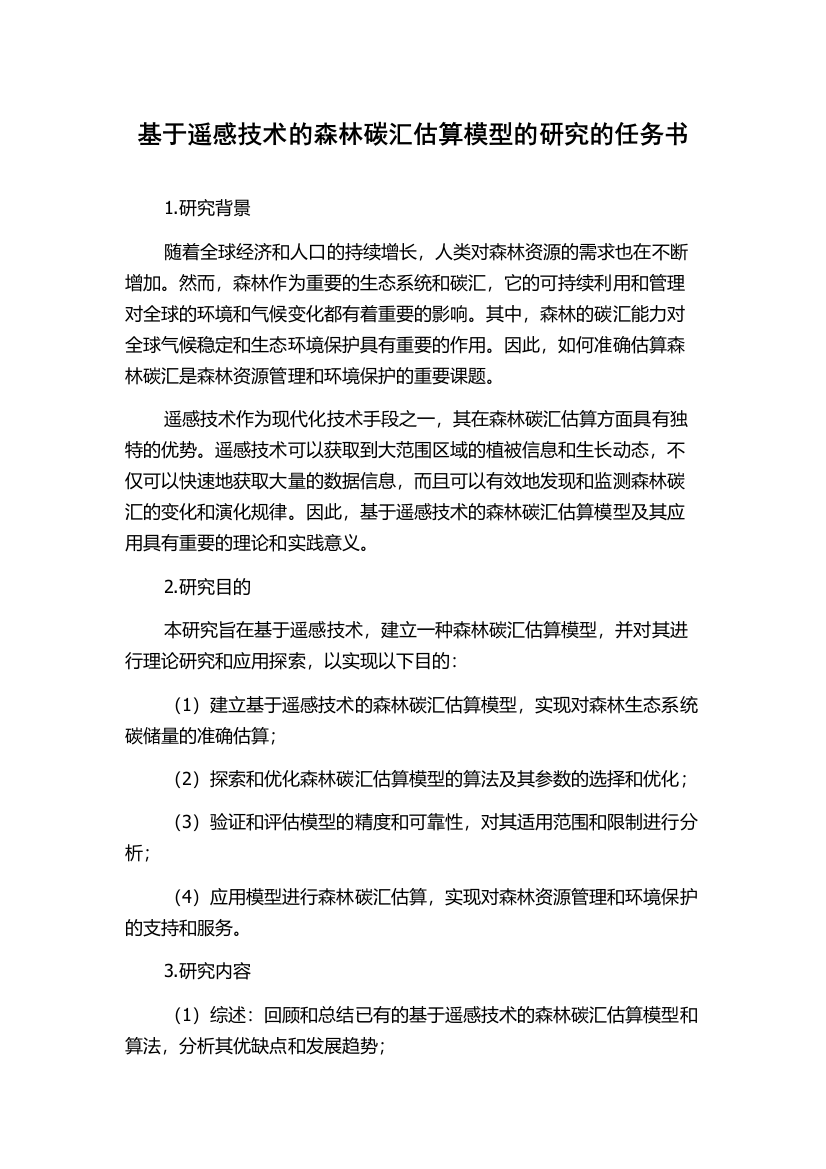 基于遥感技术的森林碳汇估算模型的研究的任务书

1.研究背景

随着全球经济和人口的持续增长，人类对森林资源的需求也在不断增加。然而，森林作为重要的生态系统和碳汇，它的可持续利用和管理对全球的环境和气候变化都有着重要的影响。其中，森林的碳汇能力对全球气候稳定和生态环境保护具有重要的作用。因此，如何准确估算森林碳汇是森林资源管理和环境保护的重要课题。

遥感技术作为现代化技术手段之一，其在森林碳汇估算方面具有独特的优势。遥感技术可以获取到大范围区域的植被信息和生长动态，不仅可以快速地获取大量的数据信息，而且可以有效地发现和监测森林碳汇的变化和演化规律。因此，基于遥感技术的森林碳汇估算模型及其应用具有重要的理论和实践意义。

2.研究目的

本研究旨在基于遥感技术，建立一种森林碳汇估算模型，并对其进行理论研究和应用探索，以实现以下目的：

（1）建立基于遥感技术的森林碳汇估算模型，实现对森林生态系统碳储量的准确估算；

（2）探索和优化森林碳汇估算模型的算法及其参数的选择和优化；

（3）验证和评估模型的精度和可靠性，对其适用范围和限制进行分析；

（4）应用模型进行森林碳汇估算，实现对森林资源管理和环境保护的支持和服务。

3.研究内容

（1）综述：回顾和总结已有的基于遥感技术的森林碳汇估算模型和算法，分析其优缺点和发展趋势；